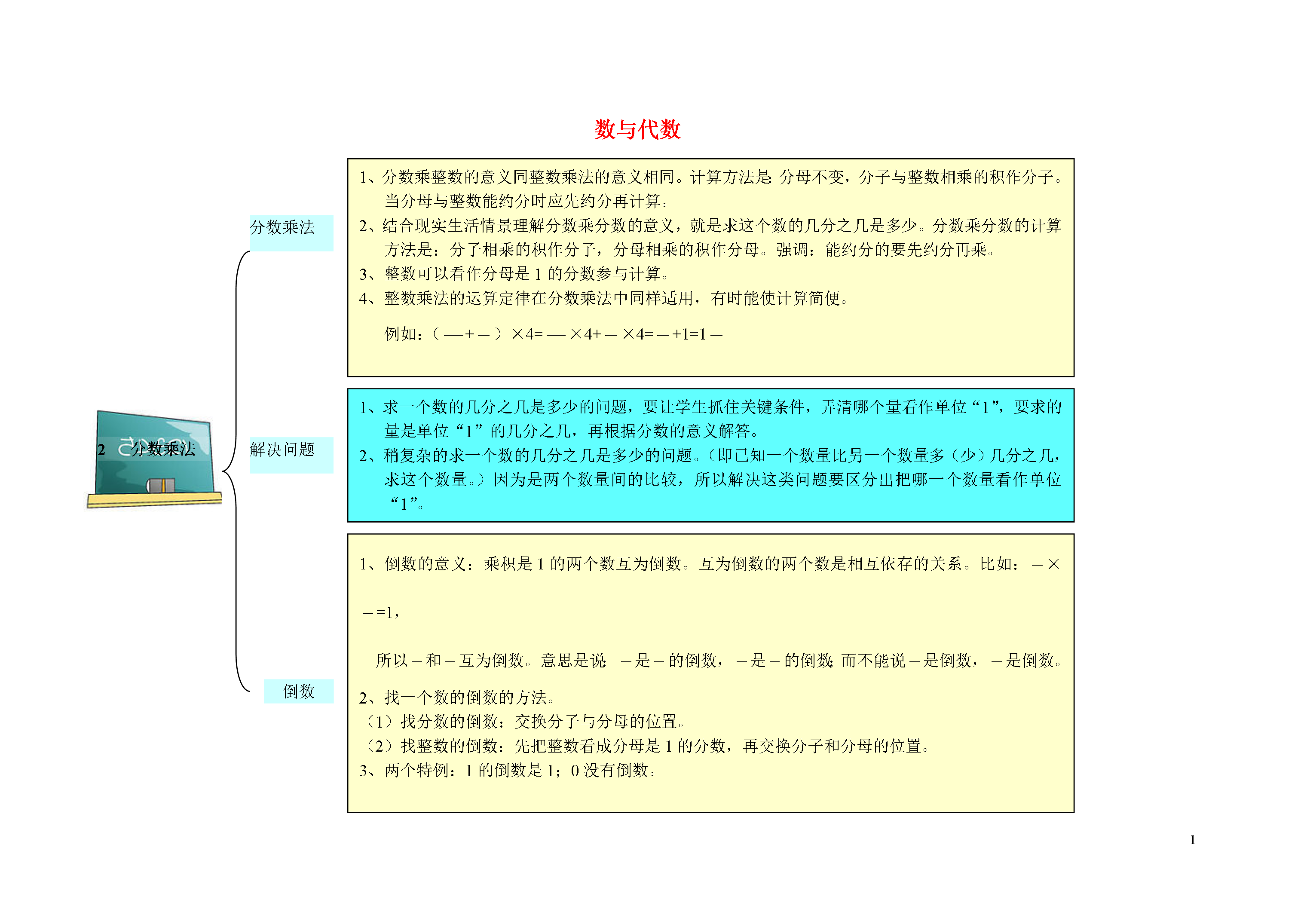 数与代数

2 分数乘法

分数乘法

1、分数乘整数的意义同整数乘法的意义相同。计算方法是：分母不变，分子与整数相乘的积作分子。当分母与整数能约分时应先约分再计算。
2、结合现实生活情景理解分数乘分数的意义，就是求这个数的几分之几是多少。分数乘分数的计算方法是：分子相乘的积作分子，分母相乘的积作分母。强调：能约分的要先约分再乘。
3、整数可以看作分母是 1 的分数参与计算。
4、整数乘法的运算定律在分数乘法中同样适用，有时能使计算简便。

例如：（ —+ — ）×4= — ×4+ — ×4= — +1=1 —

解决问题

1、求一个数的几分之几是多少的问题，要让学生抓住关键条件，弄清哪个量看作单位“1”，要求的量是单位“1”的几分之几，再根据分数的意义解答。
2、稍复杂的求一个数的几分之几是多少的问题。（即已知一个数量比另一个数量多（少）几分之几，求这个数量。）因为是两个数量间的比较，所以解决这类问题要区分出把哪一个数量看作单位“1”。

倒数

1、倒数的意义：乘积是 1 的两个数互为倒数。互为倒数的两个数是相互依存的关系。比如： — ×

— =1，

所以 — 和 — 互为倒数。意思是说： — 是 — 的倒数， — 是 — 的倒数；而不能说 — 是倒数， — 是倒数。

2、找一个数的倒数的方法。
（1）找分数的倒数：交换分子与分母的位置。
（2）找整数的倒数：先把整数看成分母是 1 的分数，再交换分子和分母的位置。
3、两个特例：1 的倒数是 1；0 没有倒数。

1